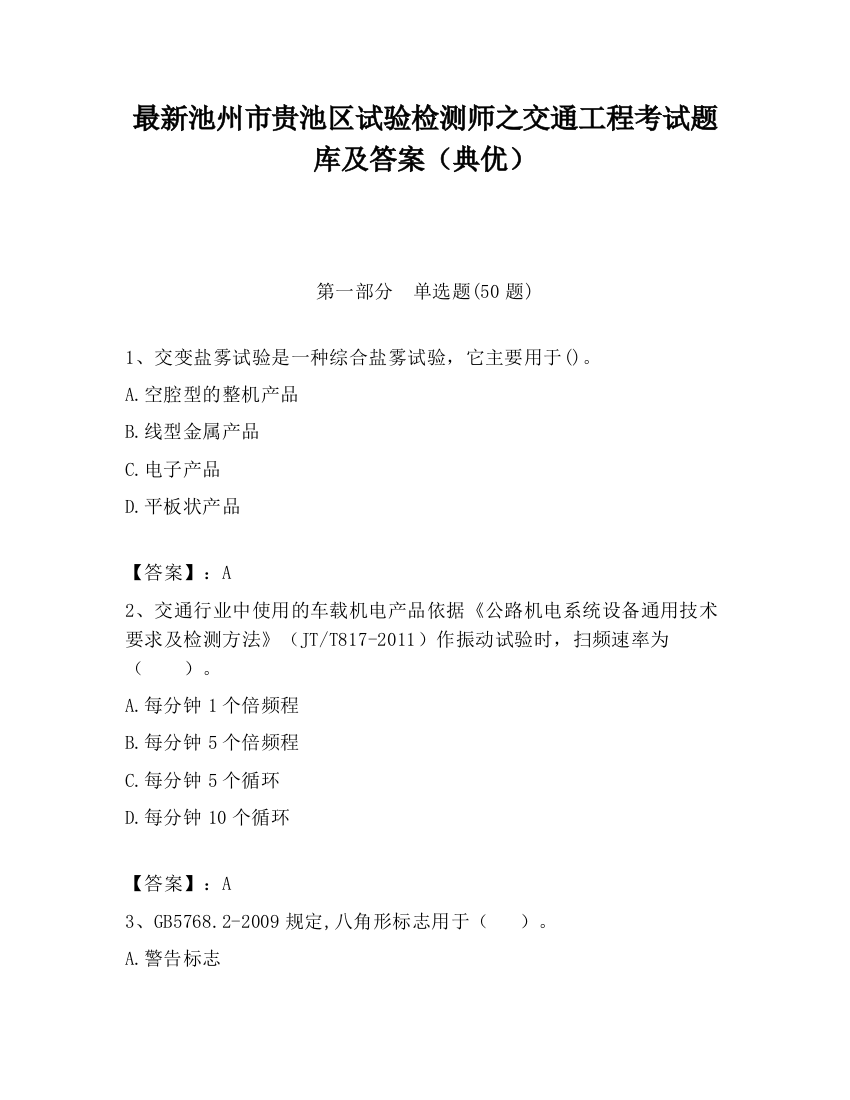 最新池州市贵池区试验检测师之交通工程考试题库及答案（典优）

第一部分　单选题(50 题)

1、交变盐雾试验是一种综合盐雾试验，它主要用于()。

A.空腔型的整机产品

B.线型金属产品

C.电子产品

D.平板状产品

【答案】：A

2、交通行业中使用的车载机电产品依据《公路机电系统设备通用技术要求及检测方法》（JT/T817-2011）作振动试验时，扫频速率为（　　）。

A.每分钟 1 个倍频程

B.每分钟 5 个倍频程

C.每分钟 5 个循环

D.每分钟 10 个循环

【答案】：A

3、GB5768.2-2009 规定,八角形标志用于（　　）。

A.警告标志